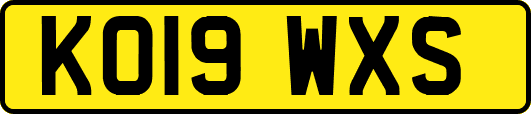 KO19 WXS